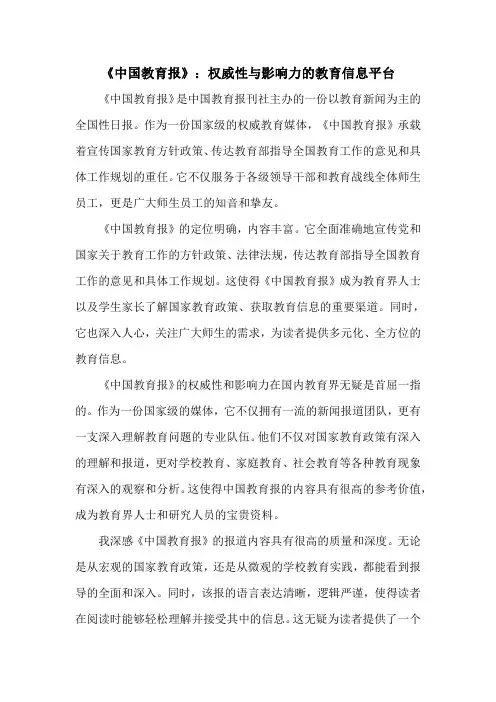 《中国教育报》：权威性与影响力的教育信息平台

《中国教育报》是中国教育报刊社主办的一份以教育新闻为主的全国性日报。作为一份国家级的权威教育媒体，《中国教育报》承载着宣传国家教育方针政策、传达教育部指导全国教育工作的意见和具体工作规划的重任。它不仅服务于各级领导干部和教育战线全体师生员工，更是广大师生员工的知音和挚友。

《中国教育报》的定位明确，内容丰富。它全面准确地宣传党和国家关于教育工作的方针政策、法律法规，传达教育部指导全国教育工作的意见和具体工作规划。这使得《中国教育报》成为教育界人士以及学生家长了解国家教育政策、获取教育信息的重要渠道。同时，它也深入人心，关注广大师生的需求，为读者提供多元化、全方位的教育信息。

《中国教育报》的权威性和影响力在国内教育界无疑是首屈一指的。作为一份国家级的媒体，它不仅拥有一流的新闻报道团队，更有一支深入理解教育问题的专业队伍。他们不仅对国家教育政策有深入的理解和报道，更对学校教育、家庭教育、社会教育等各种教育现象有深入的观察和分析。这使得中国教育报的内容具有很高的参考价值，成为教育界人士和研究人员的宝贵资料。

我深感《中国教育报》的报道内容具有很高的质量和深度。无论是从宏观的国家教育政策，还是从微观的学校教育实践，都能看到报导的全面和深入。同时，该报的语言表达清晰，逻辑严谨，使得读者在阅读时能够轻松理解并接受其中的信息。这无疑为读者提供了一个